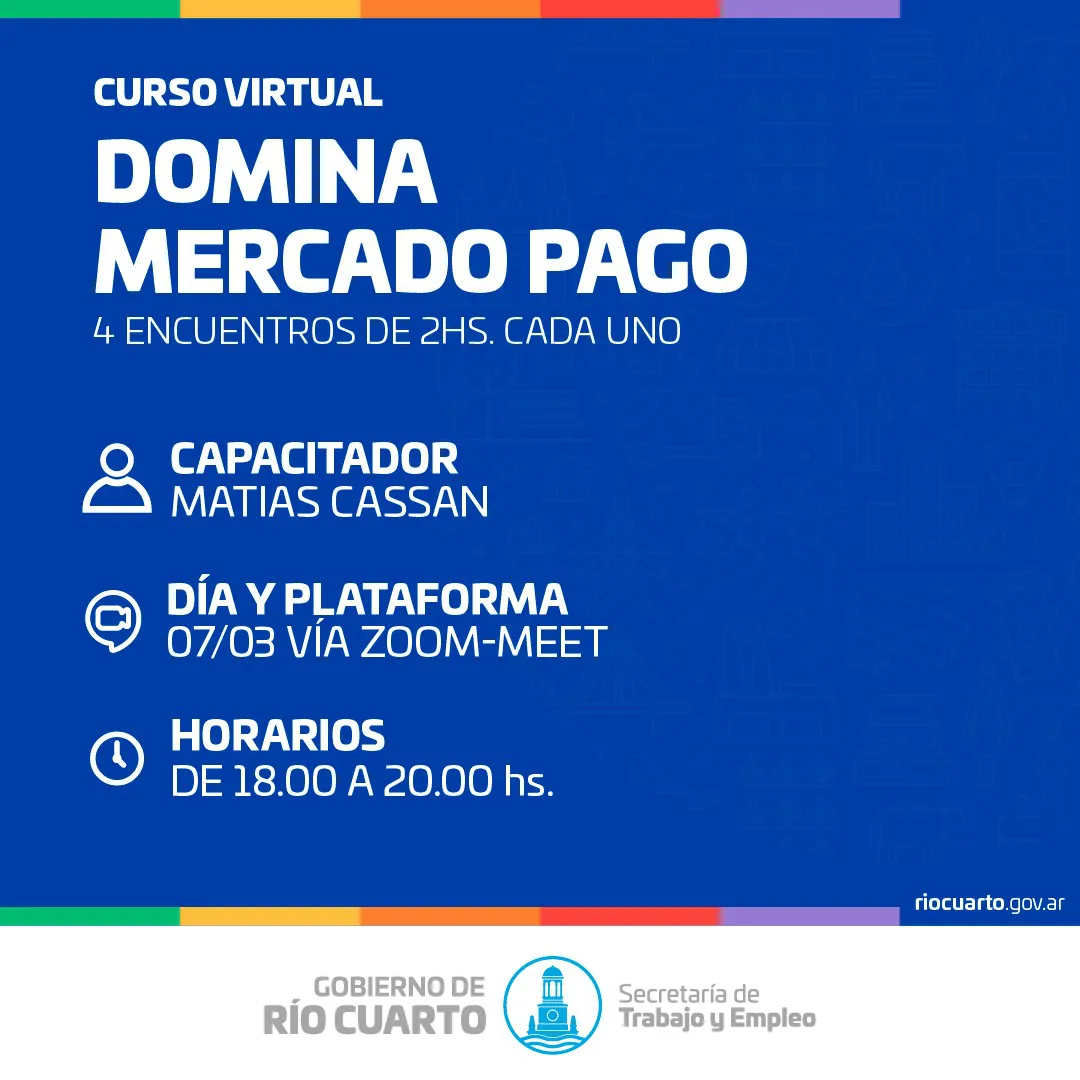 CURSO VIRTUAL

DOMINA
MERCADO PAGO

4 ENCUENTROS DE 2HS. CADA UNO

CAPACITADOR
MATIAS CASSAN

DÍA Y PLATAFORMA
07/03 VÍA ZOOM-MEET

HORARIOS
DE 18.00 A 20.00 hs.

riocuarto.gov.ar

GOBIERNO DE
RÍO CUARTO

Secretaría de
Trabajo y Empleo